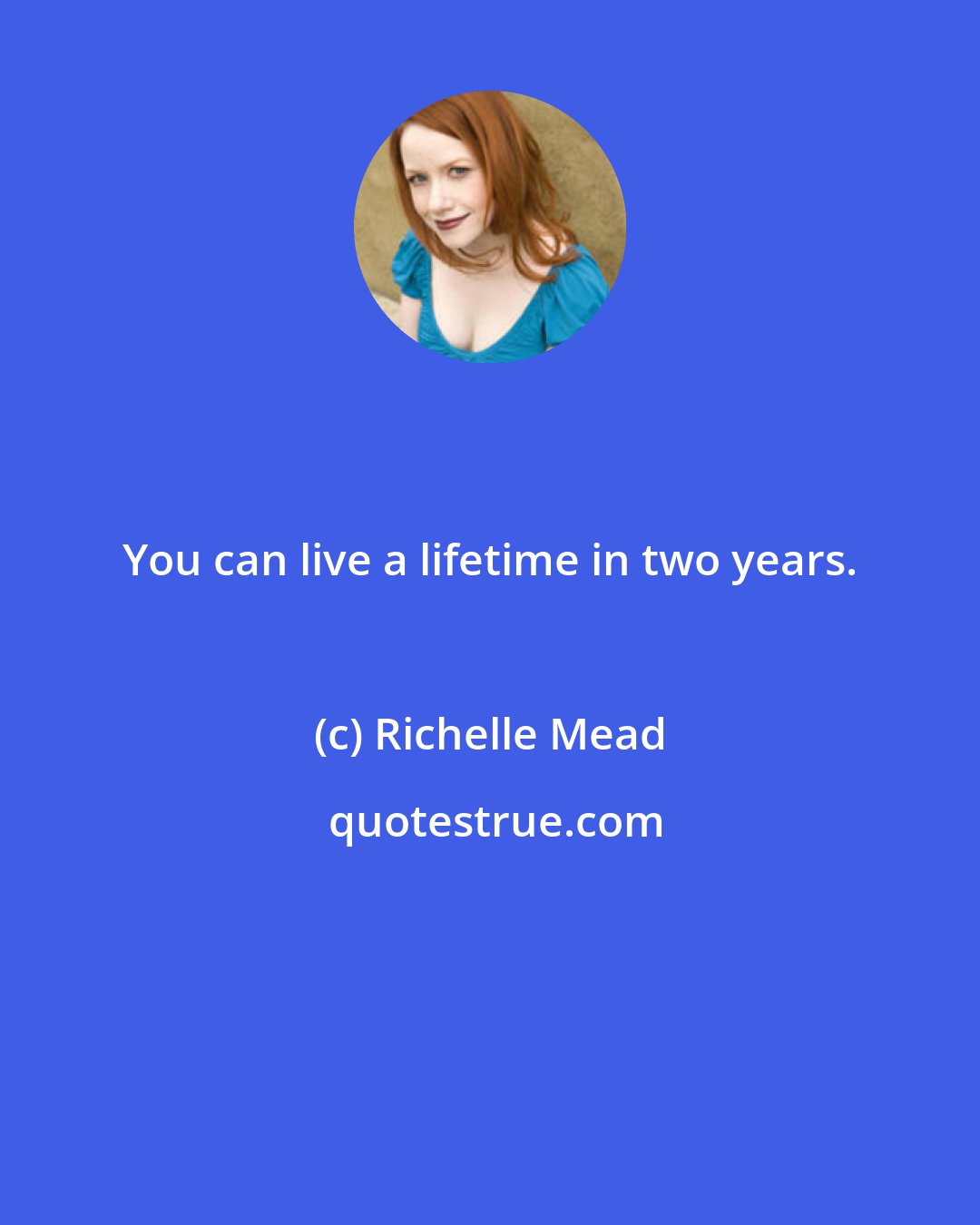 You can live a lifetime in two years.

(c) Richelle Mead

quotestrue.com